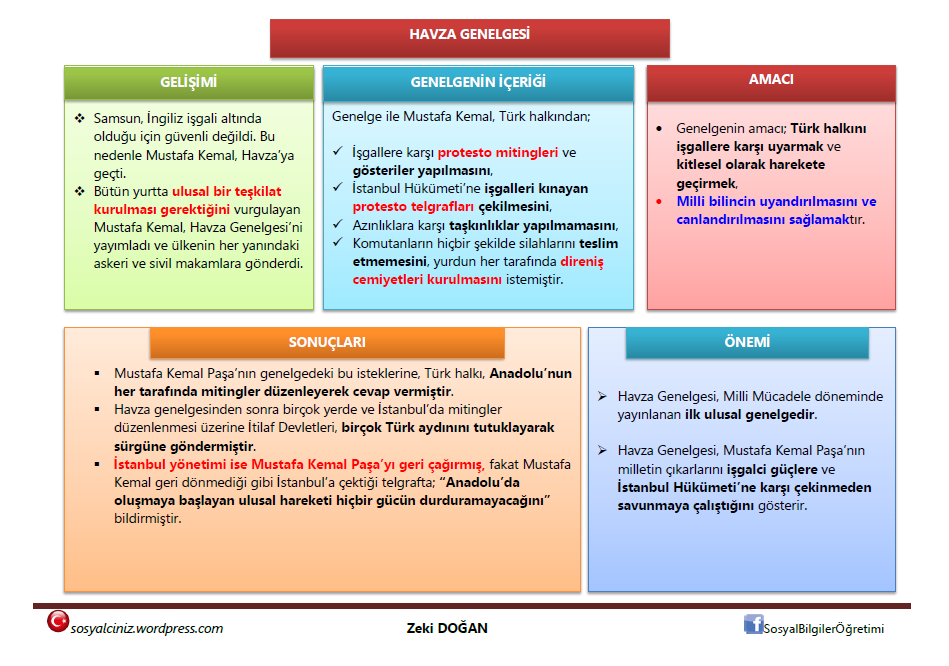 HAVZA GENELGESİ

GELİŞİMİ

❖ Samsun, İngiliz işgali altında olduğu için güvenli değildi. Bu nedenle Mustafa Kemal, Havza'ya geçti.
❖ Bütün yurtta ulusal bir teşkilat kurulması gerektiğini vurgulayan Mustafa Kemal, Havza Genelgesi'ni yayımladı ve ülkenin her yanındaki askeri ve sivil makamlara gönderdi.

GENELGENİN İÇERİĞİ

Genelge ile Mustafa Kemal, Türk halkından;

✓ İşgallere karşı protesto mitingleri ve gösteriler yapılmasını,
✓ İstanbul Hükümeti'ne işgalleri kınayan protesto telgrafları çekilmesini,
✓ Azınlıklara karşı taşkınlıklar yapılmamasını,
✓ Komutanların hiçbir şekilde silahlarını teslim etmemesini, yurdun her tarafında direniş cemiyetleri kurulmasını istemiştir.

AMACI

• Genelgenin amacı; Türk halkını işgallere karşı uyarmak ve kitlesel olarak harekete geçirmek,
• Milli bilincin uyandırılmasını ve canlandırılmasını sağlamaktır.

SONUÇLARI

▪ Mustafa Kemal Paşa'nın genelgedeki bu isteklerine, Türk halkı, Anadolu'nun her tarafında mitingler düzenleyerek cevap vermiştir.
▪ Havza genelgesinden sonra birçok yerde ve İstanbul'da mitingler düzenlenmesi üzerine İtilaf Devletleri, birçok Türk aydınını tutuklayarak sürgüne göndermiştir.
▪ İstanbul yönetimi ise Mustafa Kemal Paşa'yı geri çağırmış, fakat Mustafa Kemal geri dönmediği gibi İstanbul'a çektiği telgrafta; "Anadolu'da oluşmaya başlayan ulusal hareketi hiçbir gücün durduramayacağını" bildirmiştir.

ÖNEMİ

➢ Havza Genelgesi, Milli Mücadele döneminde yayınlanan ilk ulusal genelgedir.

➢ Havza Genelgesi, Mustafa Kemal Paşa'nın milletin çıkarlarını işgalci güçlere ve İstanbul Hükümeti'ne karşı çekinmeden savunmaya çalıştığını gösterir.

sosyalciniz.wordpress.com
Zeki DOĞAN
SosyalBilgilerÖğretimi